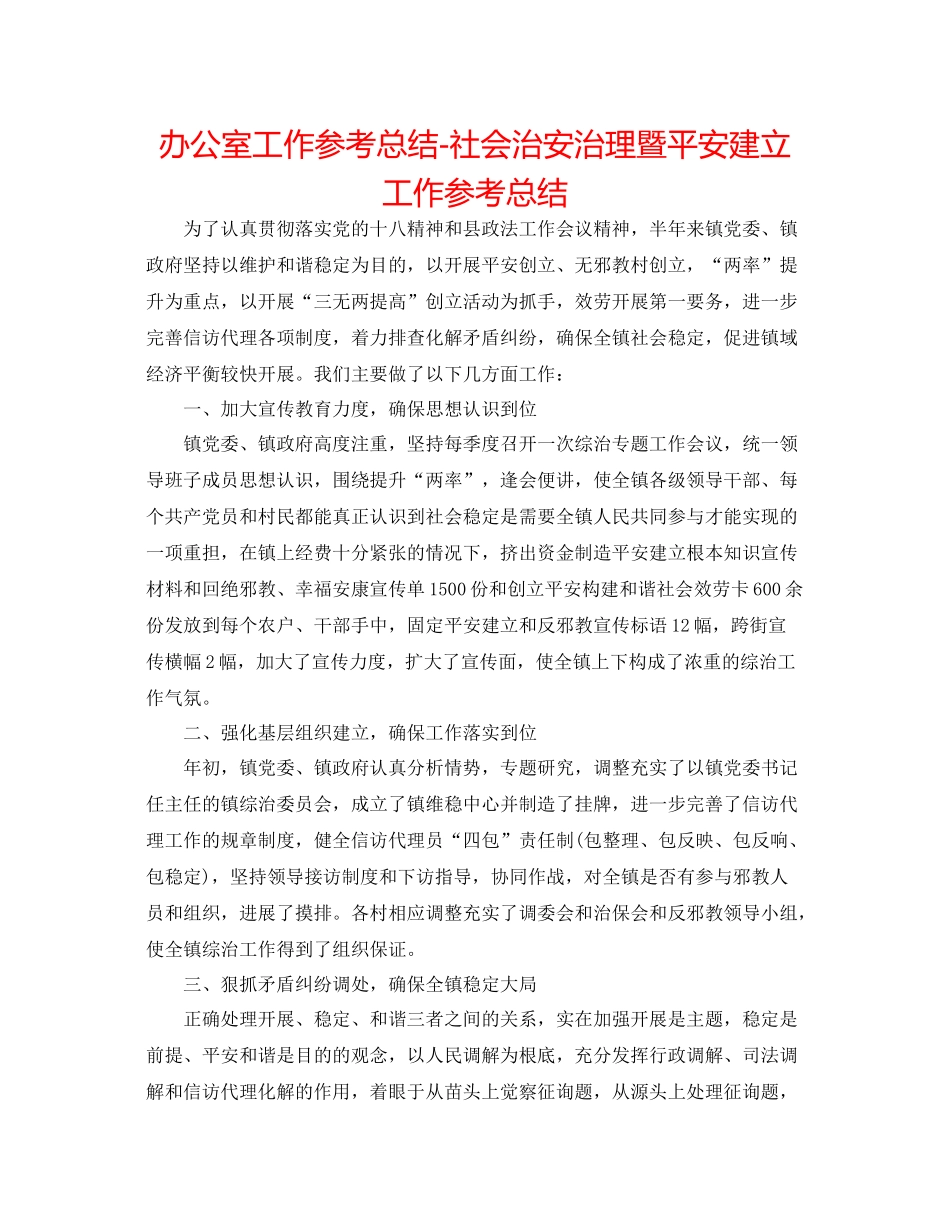 办公室工作参考总结-社会治安治理暨平安建立工作参考总结

为了认真贯彻落实党的十八精神和县政法工作会议精神，半年来镇党委、镇政府坚持以维护和谐稳定为目的，以开展平安创立、无邪教村创立，“两率”提升为重点，以开展“三无两提高”创立活动为抓手，效劳开展第一要务，进一步完善信访代理各项制度，着力排查化解矛盾纠纷，确保全镇社会稳定，促进镇域经济平衡较快开展。我们主要做了以下几方面工作：

一、加大宣传教育力度，确保思想认识到位

镇党委、镇政府高度注重，坚持每季度召开一次综治专题工作会议，统一领导班子成员思想认识，围绕提升“两率”，逢会便讲，使全镇各级领导干部、每个共产党员和村民都能真正认识到社会稳定是需要全镇人民共同参与才能实现的一项重担，在镇上经费十分紧张的情况下，挤出资金制造平安建立根本知识宣传材料和回绝邪教、幸福安康宣传单1500份和创立平安构建和谐社会效劳卡600余份发放到每个农户、干部手中，固定平安建立和反邪教宣传标语12幅，跨街宣传横幅2幅，加大了宣传力度，扩大了宣传面，使全镇上下构成了浓重的综治工作气氛。

二、强化基层组织建立，确保工作落实到位

年初，镇党委、镇政府认真分析情势，专题研究，调整充实了以镇党委书记任主任的镇综治委员会，成立了镇维稳中心并制造了挂牌，进一步完善了信访代理工作的规章制度，健全信访代理员“四包”责任制(包整理、包反映、包反响、包稳定)，坚持领导接访制度和下访指导，协同作战，对全镇是否有参与邪教人员和组织，进展了摸排。各村相应调整充实了调委会和治保会和反邪教领导小组，使全镇综治工作得到了组织保证。

三、狠抓矛盾纠纷调处，确保全镇稳定大局

正确处理开展、稳定、和谐三者之间的关系，实在加强开展是主题，稳定是前提、平安和谐是目的的观念，以人民调解为根底，充分发挥行政调解、司法调解和信访代理化解的作用，着眼于从苗头上觉察征询题，从源头上处理征询题，